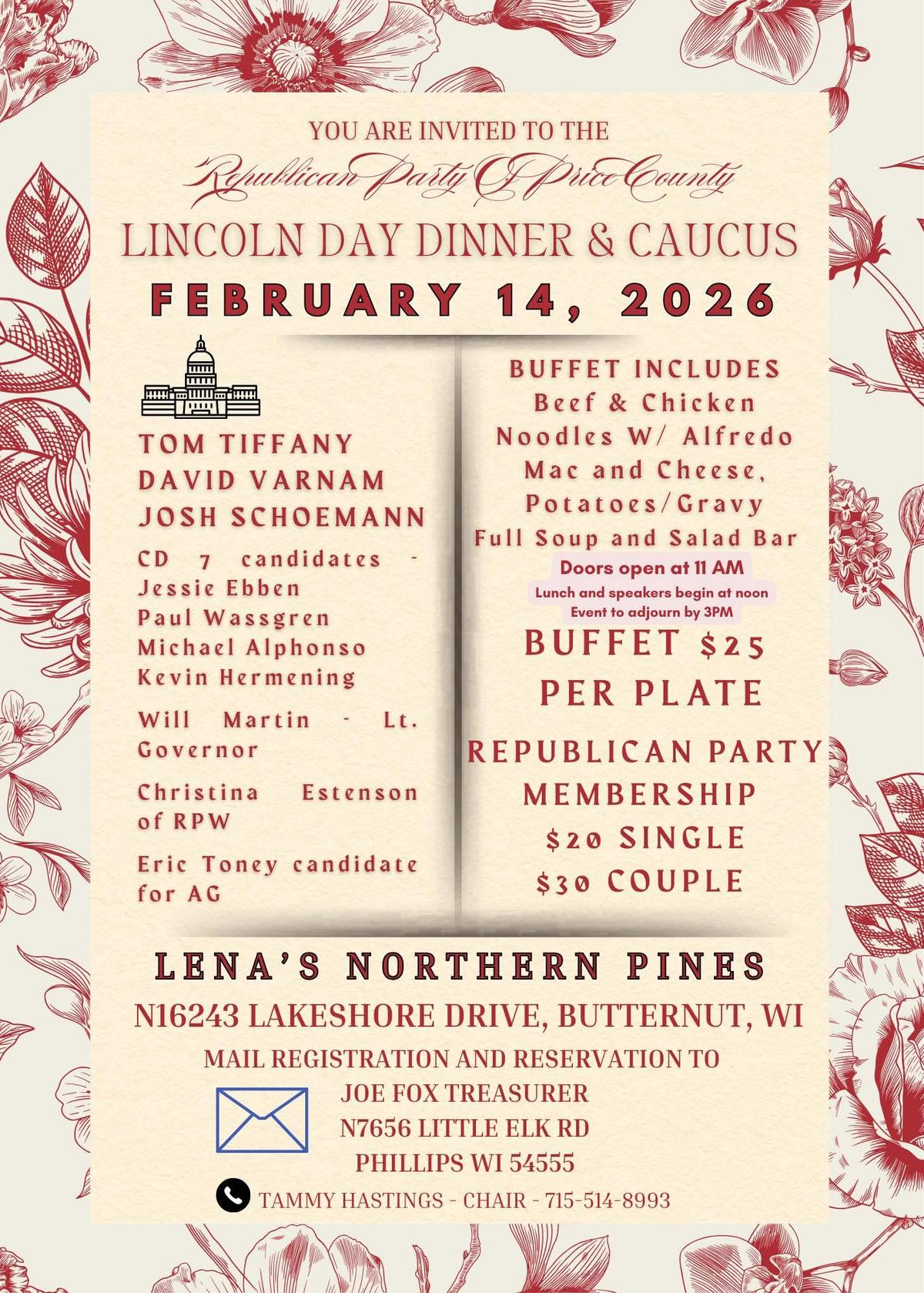 YOU ARE INVITED TO THE

Republican Party Of Price County

LINCOLN DAY DINNER & CAUCUS

FEBRUARY 14, 2026

TOM TIFFANY
DAVID VARNAM
JOSH SCHOEMANN

CD 7 candidates - Jessie Ebben
Paul Wassgren
Michael Alphonso
Kevin Hermening

Will Martin - Lt. Governor

Christina Estenson of RPW

Eric Toney candidate for AG

BUFFET INCLUDES
Beef & Chicken
Noodles W/ Alfredo
Mac and Cheese,
Potatoes/Gravy
Full Soup and Salad Bar

Doors open at 11 AM
Lunch and speakers begin at noon
Event to adjourn by 3PM

BUFFET $25
PER PLATE

REPUBLICAN PARTY MEMBERSHIP
$20 SINGLE
$30 COUPLE

LENA'S NORTHERN PINES

N16243 LAKESHORE DRIVE, BUTTERNUT, WI

MAIL REGISTRATION AND RESERVATION TO

JOE FOX TREASURER
N7656 LITTLE ELK RD
PHILLIPS WI 54555

TAMMY HASTINGS - CHAIR - 715-514-8993